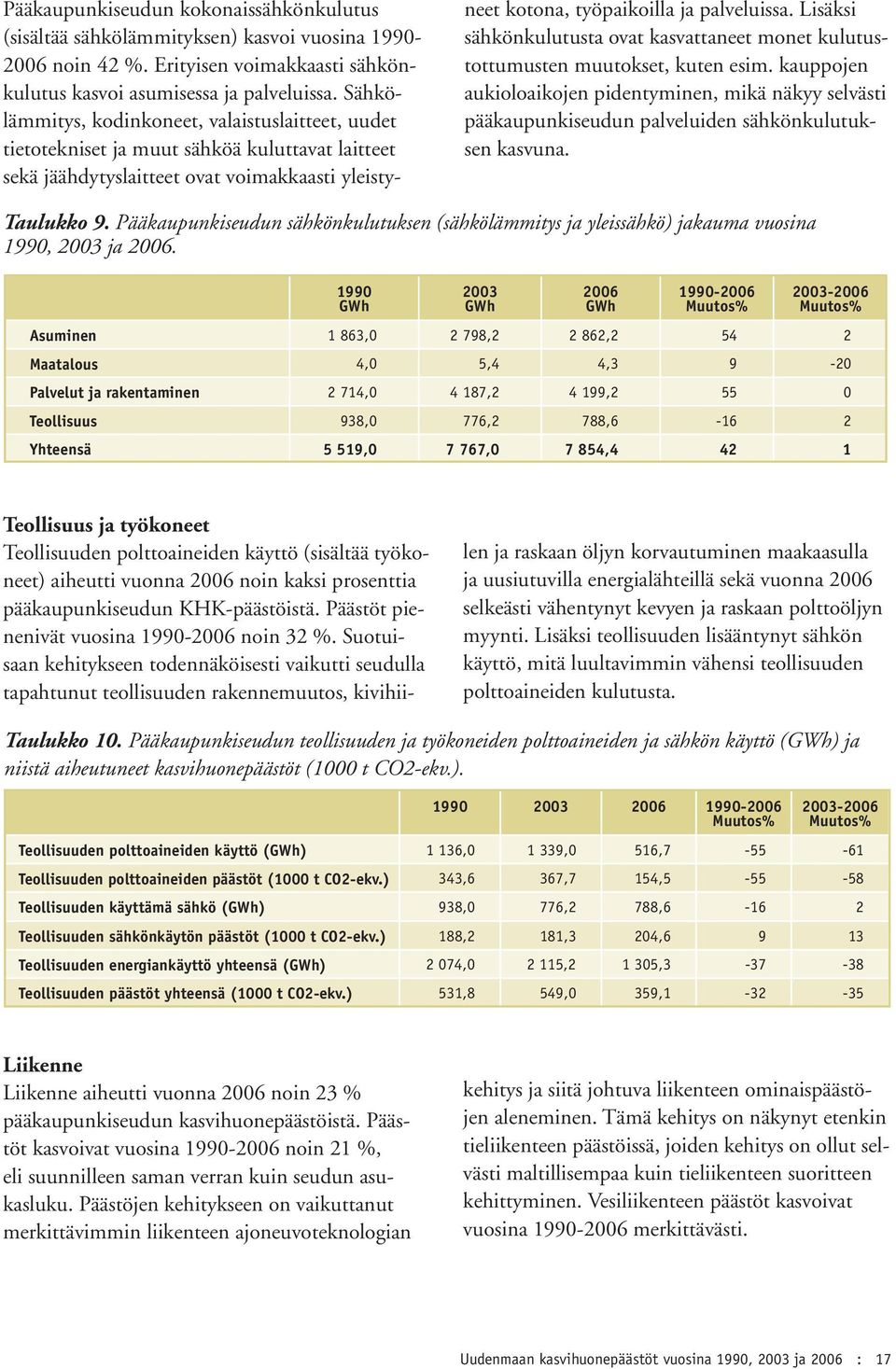 Pääkaupunkiseudun kokonaissähkönkulutus (sisältää sähkölämmityksen) kasvoi vuosina 1990-2006 noin 42 %. Erityisen voimakkaasti sähkönkulutus kasvoi asumisessa ja palveluissa. Sähkölämmitys, kodinkoneet, valaistuslaitteet, uudet tietotekniset ja muut sähköä kuluttavat laitteet sekä jäähdytyslaitteet ovat voimakkaasti yleistyneet kotona, työpaikoilla ja palveluissa. Lisäksi sähkönkulutusta ovat kasvattaneet monet kulutustottumusten muutokset, kuten esim. kauppojen aukioloaikojen pidentyminen, mikä näkyy selvästi pääkaupunkiseudun palveluiden sähkönkulutuksen kasvuna.

Taulukko 9. Pääkaupunkiseudun sähkönkulutuksen (sähkölämmitys ja yleissähkö) jakauma vuosina 1990, 2003 ja 2006.

| | 1990 GWh | 2003 GWh | 2006 GWh | 1990-2006 Muutos% | 2003-2006 Muutos% |
|---|---|---|---|---|---|
| Asuminen | 1 863,0 | 2 798,2 | 2 862,2 | 54 | 2 |
| Maatalous | 4,0 | 5,4 | 4,3 | 9 | -20 |
| Palvelut ja rakentaminen | 2 714,0 | 4 187,2 | 4 199,2 | 55 | 0 |
| Teollisuus | 938,0 | 776,2 | 788,6 | -16 | 2 |
| Yhteensä | 5 519,0 | 7 767,0 | 7 854,4 | 42 | 1 |

Teollisuus ja työkoneet
Teollisuuden polttoaineiden käyttö (sisältää työkoneet) aiheutti vuonna 2006 noin kaksi prosenttia pääkaupunkiseudun KHK-päästöistä. Päästöt pienenivät vuosina 1990-2006 noin 32 %. Suotuisaan kehitykseen todennäköisesti vaikutti seudulla tapahtunut teollisuuden rakennemuutos, kivihiilen ja raskaan öljyn korvautuminen maakaasulla ja uusiutuvilla energialähteillä sekä vuonna 2006 selkeästi vähentynyt kevyen ja raskaan polttoöljyn myynti. Lisäksi teollisuuden lisääntynyt sähkön käyttö, mitä luultavimmin vähensi teollisuuden polttoaineiden kulutusta.

Taulukko 10. Pääkaupunkiseudun teollisuuden ja työkoneiden polttoaineiden ja sähkön käyttö (GWh) ja niistä aiheutuneet kasvihuonepäästöt (1000 t CO2-ekv.).

| | 1990 | 2003 | 2006 | 1990-2006 Muutos% | 2003-2006 Muutos% |
|---|---|---|---|---|---|
| Teollisuuden polttoaineiden käyttö (GWh) | 1 136,0 | 1 339,0 | 516,7 | -55 | -61 |
| Teollisuuden polttoaineiden päästöt (1000 t CO2-ekv.) | 343,6 | 367,7 | 154,5 | -55 | -58 |
| Teollisuuden käyttämä sähkö (GWh) | 938,0 | 776,2 | 788,6 | -16 | 2 |
| Teollisuuden sähkönkäytön päästöt (1000 t CO2-ekv.) | 188,2 | 181,3 | 204,6 | 9 | 13 |
| Teollisuuden energiankäyttö yhteensä (GWh) | 2 074,0 | 2 115,2 | 1 305,3 | -37 | -38 |
| Teollisuuden päästöt yhteensä (1000 t CO2-ekv.) | 531,8 | 549,0 | 359,1 | -32 | -35 |

Liikenne
Liikenne aiheutti vuonna 2006 noin 23 % pääkaupunkiseudun kasvihuonepäästöistä. Päästöt kasvoivat vuosina 1990-2006 noin 21 %, eli suunnilleen saman verran kuin seudun asukasluku. Päästöjen kehitykseen on vaikuttanut merkittävimmin liikenteen ajoneuvoteknologian kehitys ja siitä johtuva liikenteen ominaispäästöjen aleneminen. Tämä kehitys on näkynyt etenkin tieliikenteen päästöissä, joiden kehitys on ollut selvästi maltillisempaa kuin tieliikenteen suoritteen kehittyminen. Vesiliikenteen päästöt kasvoivat vuosina 1990-2006 merkittävästi.

Uudenmaan kasvihuonepäästöt vuosina 1990, 2003 ja 2006 : 17